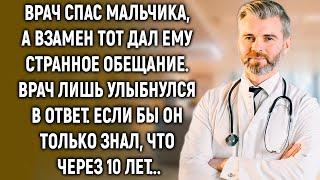 ВРАЧ СПАС МАЛЬЧИКА, А ВЗАМЕН ТОТ ДАЛ ЕМУ СТРАННОЕ ОБЕЩАНИЕ. ВРАЧ ЛИШЬ УЛЫБНУЛСЯ В ОТВЕТ. ЕСЛИ БЫ ОН ТОЛЬКО ЗНАЛ, ЧТО ЧЕРЕЗ 10 ЛЕТ...